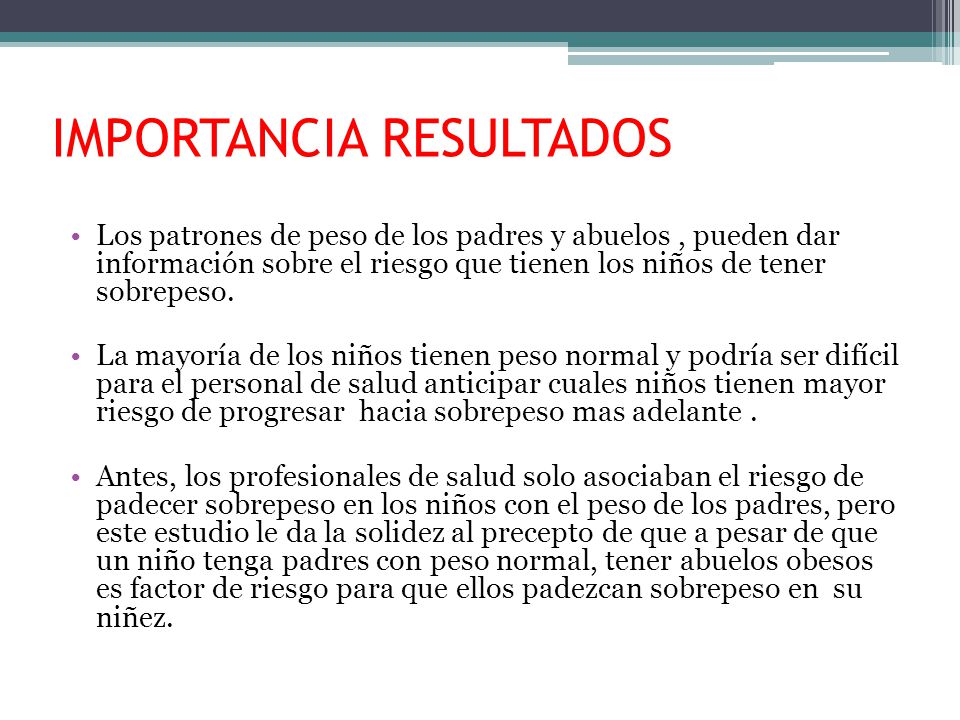 IMPORTANCIA RESULTADOS

• Los patrones de peso de los padres y abuelos , pueden dar información sobre el riesgo que tienen los niños de tener sobrepeso.

• La mayoría de los niños tienen peso normal y podría ser difícil para el personal de salud anticipar cuales niños tienen mayor riesgo de progresar hacia sobrepeso mas adelante .

• Antes, los profesionales de salud solo asociaban el riesgo de padecer sobrepeso en los niños con el peso de los padres, pero este estudio le da la solidez al precepto de que a pesar de que un niño tenga padres con peso normal, tener abuelos obesos es factor de riesgo para que ellos padezcan sobrepeso en su niñez.